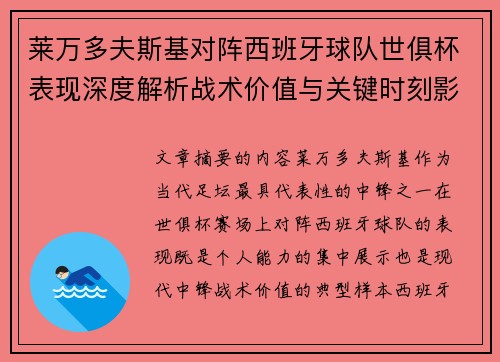 莱万多夫斯基对阵西班牙球队世俱杯表现深度解析战术价值与关键时刻影

文章摘要的内容莱万多夫斯基作为当代足坛最具代表性的中锋之一在世俱杯赛场上对阵西班牙球队的表现既是个人能力的集中展示也是现代中锋战术价值的典型样本西班牙